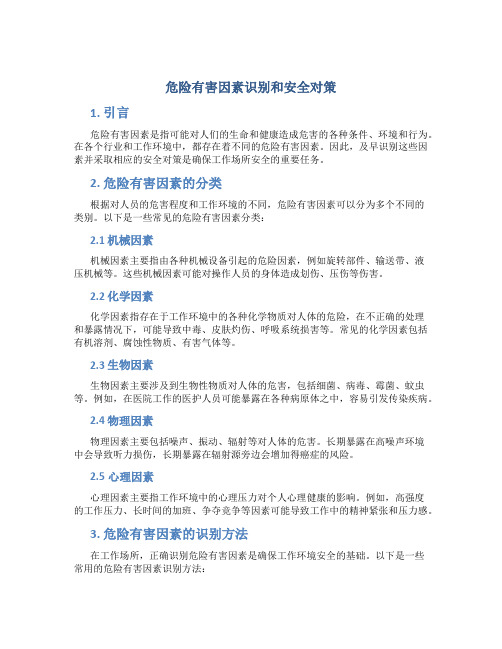 危险有害因素识别和安全对策

1. 引言

危险有害因素是指可能对人们的生命和健康造成危害的各种条件、环境和行为。在各个行业和工作环境中，都存在着不同的危险有害因素。因此，及早识别这些因素并采取相应的安全对策是确保工作场所安全的重要任务。

2. 危险有害因素的分类

根据对人员的危害程度和工作环境的不同，危险有害因素可以分为多个不同的类别。以下是一些常见的危险有害因素分类：

2.1 机械因素

机械因素主要指由各种机械设备引起的危险因素，例如旋转部件、输送带、液压机械等。这些机械因素可能对操作人员的身体造成划伤、压伤等伤害。

2.2 化学因素

化学因素指存在于工作环境中的各种化学物质对人体的危险，在不正确的处理和暴露情况下，可能导致中毒、皮肤灼伤、呼吸系统损害等。常见的化学因素包括有机溶剂、腐蚀性物质、有害气体等。

2.3 生物因素

生物因素主要涉及到生物性物质对人体的危害，包括细菌、病毒、霉菌、蚊虫等。例如，在医院工作的医护人员可能暴露在各种病原体之中，容易引发传染疾病。

2.4 物理因素

物理因素主要包括噪声、振动、辐射等对人体的危害。长期暴露在高噪声环境中会导致听力损伤，长期暴露在辐射源旁边会增加得癌症的风险。

2.5 心理因素

心理因素主要指工作环境中的心理压力对个人心理健康的影响。例如，高强度的工作压力、长时间的加班、争夺竞争等因素可能导致工作中的精神紧张和压力感。

3. 危险有害因素的识别方法

在工作场所，正确识别危险有害因素是确保工作环境安全的基础。以下是一些常用的危险有害因素识别方法：